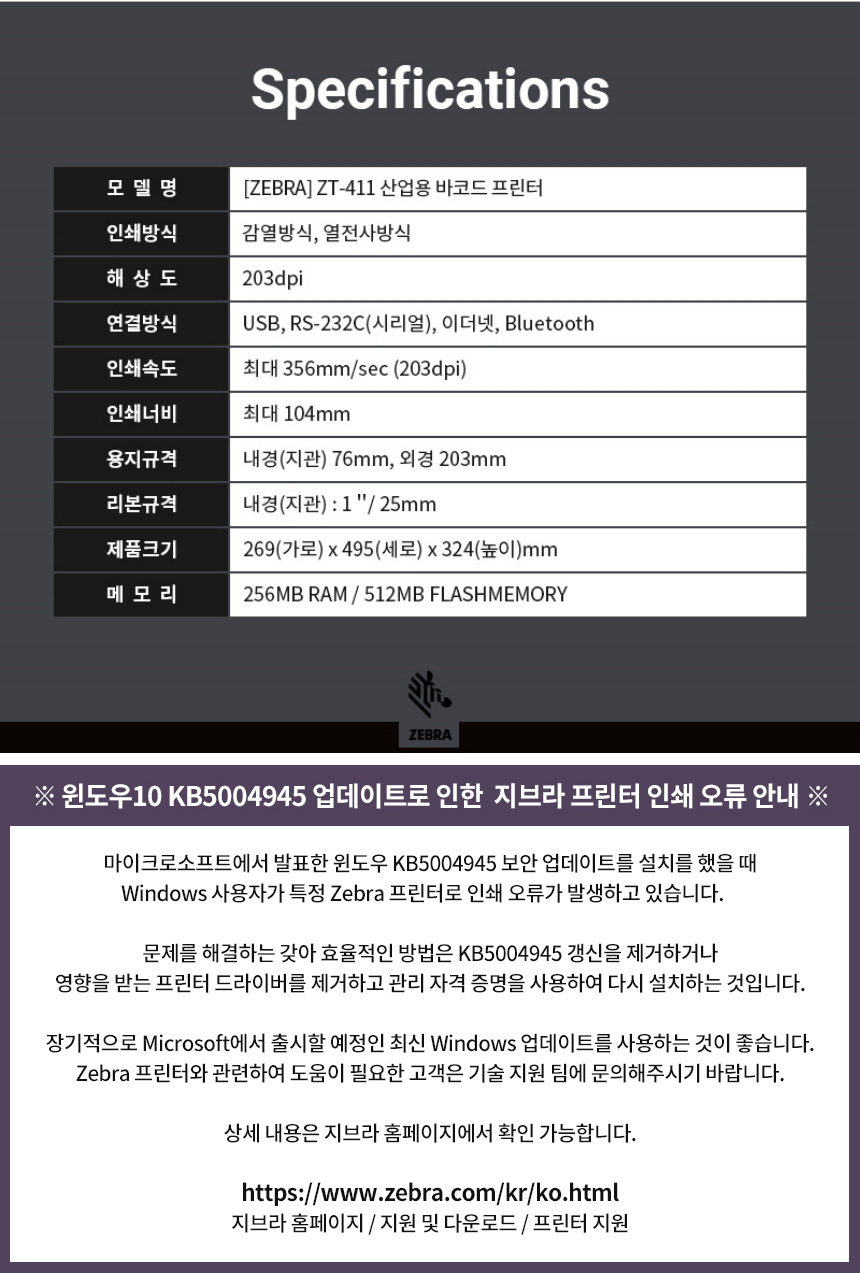 Specifications

| 모 델 명 | [ZEBRA] ZT-411 산업용 바코드 프린터 |
|---|---|
| 인쇄방식 | 감열방식, 열전사방식 |
| 해 상 도 | 203dpi |
| 연결방식 | USB, RS-232C(시리얼), 이더넷, Bluetooth |
| 인쇄속도 | 최대 356mm/sec (203dpi) |
| 인쇄너비 | 최대 104mm |
| 용지규격 | 내경(지관) 76mm, 외경 203mm |
| 리본규격 | 내경(지관) : 1 "/ 25mm |
| 제품크기 | 269(가로) x 495(세로) x 324(높이)mm |
| 메 모 리 | 256MB RAM / 512MB FLASHMEMORY |

ZEBRA

※ 윈도우10 KB5004945 업데이트로 인한 지브라 프린터 인쇄 오류 안내 ※

마이크로소프트에서 발표한 윈도우 KB5004945 보안 업데이트를 설치를 했을 때 Windows 사용자가 특정 Zebra 프린터로 인쇄 오류가 발생하고 있습니다.

문제를 해결하는 갖아 효율적인 방법은 KB5004945 갱신을 제거하거나 영향을 받는 프린터 드라이버를 제거하고 관리 자격 증명을 사용하여 다시 설치하는 것입니다.

장기적으로 Microsoft에서 출시할 예정인 최신 Windows 업데이트를 사용하는 것이 좋습니다. Zebra 프린터와 관련하여 도움이 필요한 고객은 기술 지원 팀에 문의해주시기 바랍니다.

상세 내용은 지브라 홈페이지에서 확인 가능합니다.

https://www.zebra.com/kr/ko.html
지브라 홈페이지 / 지원 및 다운로드 / 프린터 지원